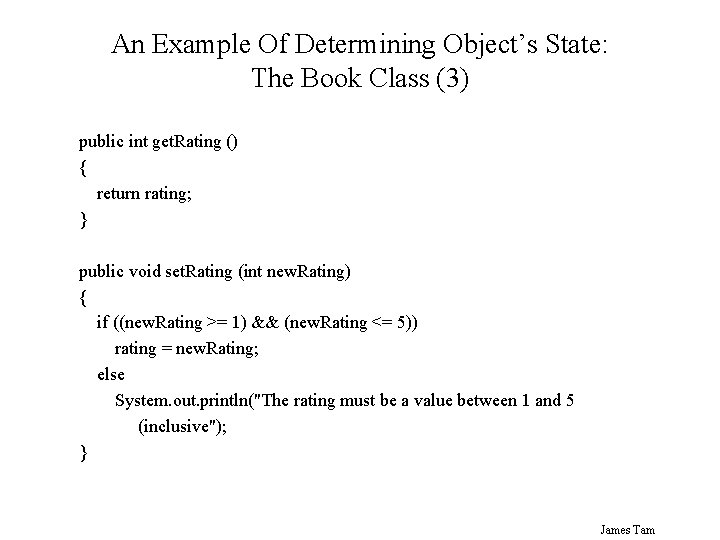 An Example Of Determining Object's State:
The Book Class (3)

public int getRating ()
{
return rating;
}

public void setRating (int newRating)
{
if ((newRating >= 1) && (newRating <= 5))
rating = newRating;
else
System.out.println("The rating must be a value between 1 and 5 (inclusive");
}

James Tam